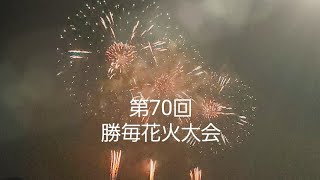 第70回
勝毎花火大会